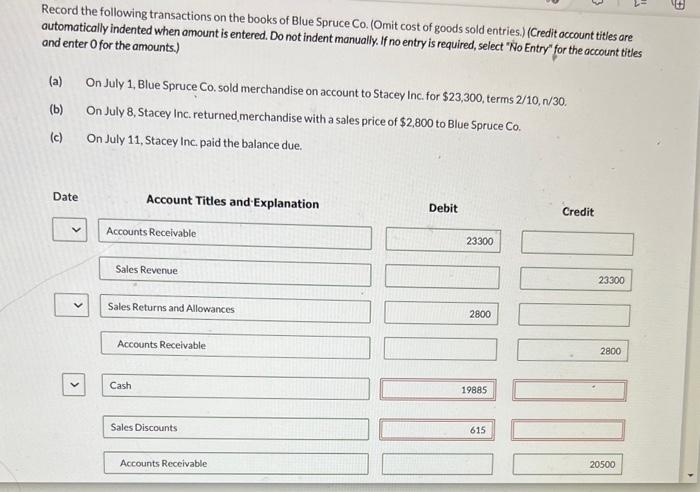 Record the following transactions on the books of Blue Spruce Co. (Omit cost of goods sold entries.) (Credit account titles are automatically indented when amount is entered. Do not indent manually. If no entry is required, select "No Entry" for the account titles and enter 0 for the amounts.)

(a) On July 1, Blue Spruce Co. sold merchandise on account to Stacey Inc. for $23,300, terms 2/10, n/30.

(b) On July 8, Stacey Inc. returned merchandise with a sales price of $2,800 to Blue Spruce Co.

(c) On July 11, Stacey Inc. paid the balance due.

| Date | Account Titles and Explanation | Debit | Credit |
|---|---|---|---|
|  | Accounts Receivable | 23300 |  |
|  | Sales Revenue |  | 23300 |
|  | Sales Returns and Allowances | 2800 |  |
|  | Accounts Receivable |  | 2800 |
|  | Cash | 19885 |  |
|  | Sales Discounts | 615 |  |
|  | Accounts Receivable |  | 20500 |